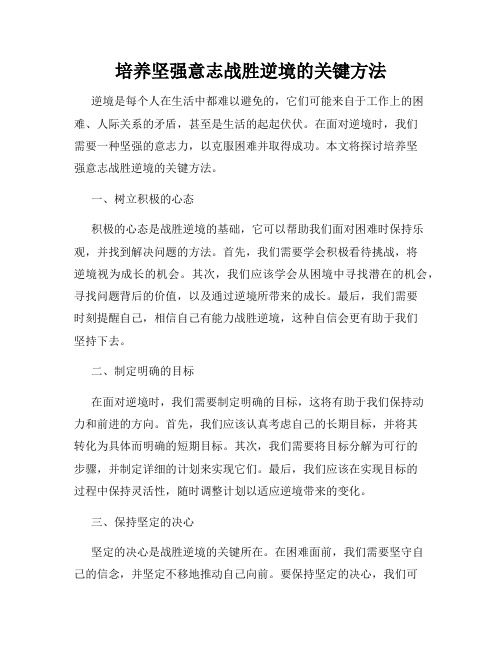 培养坚强意志战胜逆境的关键方法

逆境是每个人在生活中都难以避免的，它们可能来自于工作上的困难、人际关系的矛盾，甚至是生活的起起伏伏。在面对逆境时，我们需要一种坚强的意志力，以克服困难并取得成功。本文将探讨培养坚强意志战胜逆境的关键方法。

一、树立积极的心态

积极的心态是战胜逆境的基础，它可以帮助我们面对困难时保持乐观，并找到解决问题的方法。首先，我们需要学会积极看待挑战，将逆境视为成长的机会。其次，我们应该学会从困境中寻找潜在的机会，寻找问题背后的价值，以及通过逆境所带来的成长。最后，我们需要时刻提醒自己，相信自己有能力战胜逆境，这种自信会更有助于我们坚持下去。

二、制定明确的目标

在面对逆境时，我们需要制定明确的目标，这将有助于我们保持动力和前进的方向。首先，我们应该认真考虑自己的长期目标，并将其转化为具体而明确的短期目标。其次，我们需要将目标分解为可行的步骤，并制定详细的计划来实现它们。最后，我们应该在实现目标的过程中保持灵活性，随时调整计划以适应逆境带来的变化。

三、保持坚定的决心

坚定的决心是战胜逆境的关键所在。在困难面前，我们需要坚守自己的信念，并坚定不移地推动自己向前。要保持坚定的决心，我们可